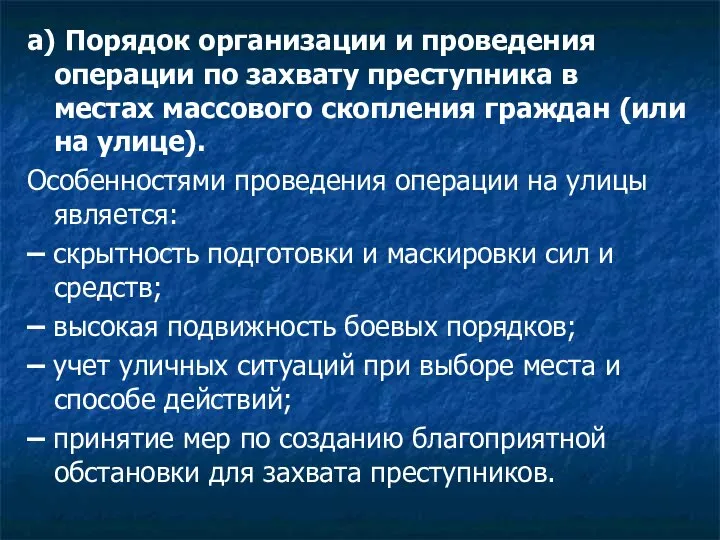 а) Порядок организации и проведения операции по захвату преступника в местах массового скопления граждан (или на улице).

Особенностями проведения операции на улицы является:

– скрытность подготовки и маскировки сил и средств;

– высокая подвижность боевых порядков;

– учет уличных ситуаций при выборе места и способе действий;

– принятие мер по созданию благоприятной обстановки для захвата преступников.